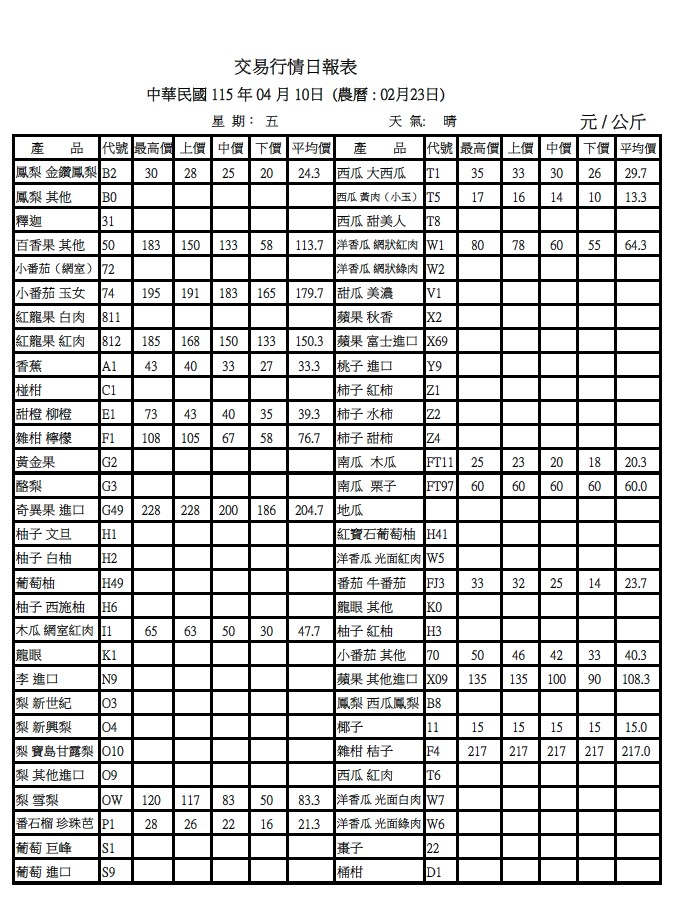 交易行情日報表

中華民國 115 年 04 月 10日 (農曆 : 02月23日)

星 期: 五　　天 氣: 晴　　元 / 公斤

| 產　品 | 代號 | 最高價 | 上價 | 中價 | 下價 | 平均價 | 產　品 | 代號 | 最高價 | 上價 | 中價 | 下價 | 平均價 |
|---|---|---|---|---|---|---|---|---|---|---|---|---|---|
| 鳳梨 金鑽鳳梨 | B2 | 30 | 28 | 25 | 20 | 24.3 | 西瓜 大西瓜 | T1 | 35 | 33 | 30 | 26 | 29.7 |
| 鳳梨 其他 | B0 | | | | | | 西瓜 黃肉（小玉） | T5 | 17 | 16 | 14 | 10 | 13.3 |
| 釋迦 | 31 | | | | | | 西瓜 甜美人 | T8 | | | | | |
| 百香果 其他 | 50 | 183 | 150 | 133 | 58 | 113.7 | 洋香瓜 網狀紅肉 | W1 | 80 | 78 | 60 | 55 | 64.3 |
| 小番茄（網室） | 72 | | | | | | 洋香瓜 網狀綠肉 | W2 | | | | | |
| 小番茄 玉女 | 74 | 195 | 191 | 183 | 165 | 179.7 | 甜瓜 美濃 | V1 | | | | | |
| 紅龍果 白肉 | 811 | | | | | | 蘋果 秋香 | X2 | | | | | |
| 紅龍果 紅肉 | 812 | 185 | 168 | 150 | 133 | 150.3 | 蘋果 富士進口 | X69 | | | | | |
| 香蕉 | A1 | 43 | 40 | 33 | 27 | 33.3 | 桃子 進口 | Y9 | | | | | |
| 椪柑 | C1 | | | | | | 柿子 紅柿 | Z1 | | | | | |
| 甜橙 柳橙 | E1 | 73 | 43 | 40 | 35 | 39.3 | 柿子 水柿 | Z2 | | | | | |
| 雜柑 檸檬 | F1 | 108 | 105 | 67 | 58 | 76.7 | 柿子 甜柿 | Z4 | | | | | |
| 黃金果 | G2 | | | | | | 南瓜 木瓜 | FT11 | 25 | 23 | 20 | 18 | 20.3 |
| 酪梨 | G3 | | | | | | 南瓜 栗子 | FT97 | 60 | 60 | 60 | 60 | 60.0 |
| 奇異果 進口 | G49 | 228 | 228 | 200 | 186 | 204.7 | 地瓜 | | | | | | |
| 柚子 文旦 | H1 | | | | | | 紅寶石葡萄柚 | H41 | | | | | |
| 柚子 白柚 | H2 | | | | | | 洋香瓜 光面紅肉 | W5 | | | | | |
| 葡萄柚 | H49 | | | | | | 番茄 牛番茄 | FJ3 | 33 | 32 | 25 | 14 | 23.7 |
| 柚子 西施柚 | H6 | | | | | | 龍眼 其他 | K0 | | | | | |
| 木瓜 網室紅肉 | I1 | 65 | 63 | 50 | 30 | 47.7 | 柚子 紅柚 | H3 | | | | | |
| 龍眼 | K1 | | | | | | 小番茄 其他 | 70 | 50 | 46 | 42 | 33 | 40.3 |
| 李 進口 | N9 | | | | | | 蘋果 其他進口 | X09 | 135 | 135 | 100 | 90 | 108.3 |
| 梨 新世紀 | O3 | | | | | | 鳳梨 西瓜鳳梨 | B8 | | | | | |
| 梨 新興梨 | O4 | | | | | | 椰子 | 11 | 15 | 15 | 15 | 15 | 15.0 |
| 梨 寶島甘露梨 | O10 | | | | | | 雜柑 桔子 | F4 | 217 | 217 | 217 | 217 | 217.0 |
| 梨 其他進口 | O9 | | | | | | 西瓜 紅肉 | T6 | | | | | |
| 梨 雪梨 | OW | 120 | 117 | 83 | 50 | 83.3 | 洋香瓜 光面白肉 | W7 | | | | | |
| 番石榴 珍珠芭 | P1 | 28 | 26 | 22 | 16 | 21.3 | 洋香瓜 光面綠肉 | W6 | | | | | |
| 葡萄 巨峰 | S1 | | | | | | 棗子 | 22 | | | | | |
| 葡萄 進口 | S9 | | | | | | 桶柑 | D1 | | | | | |